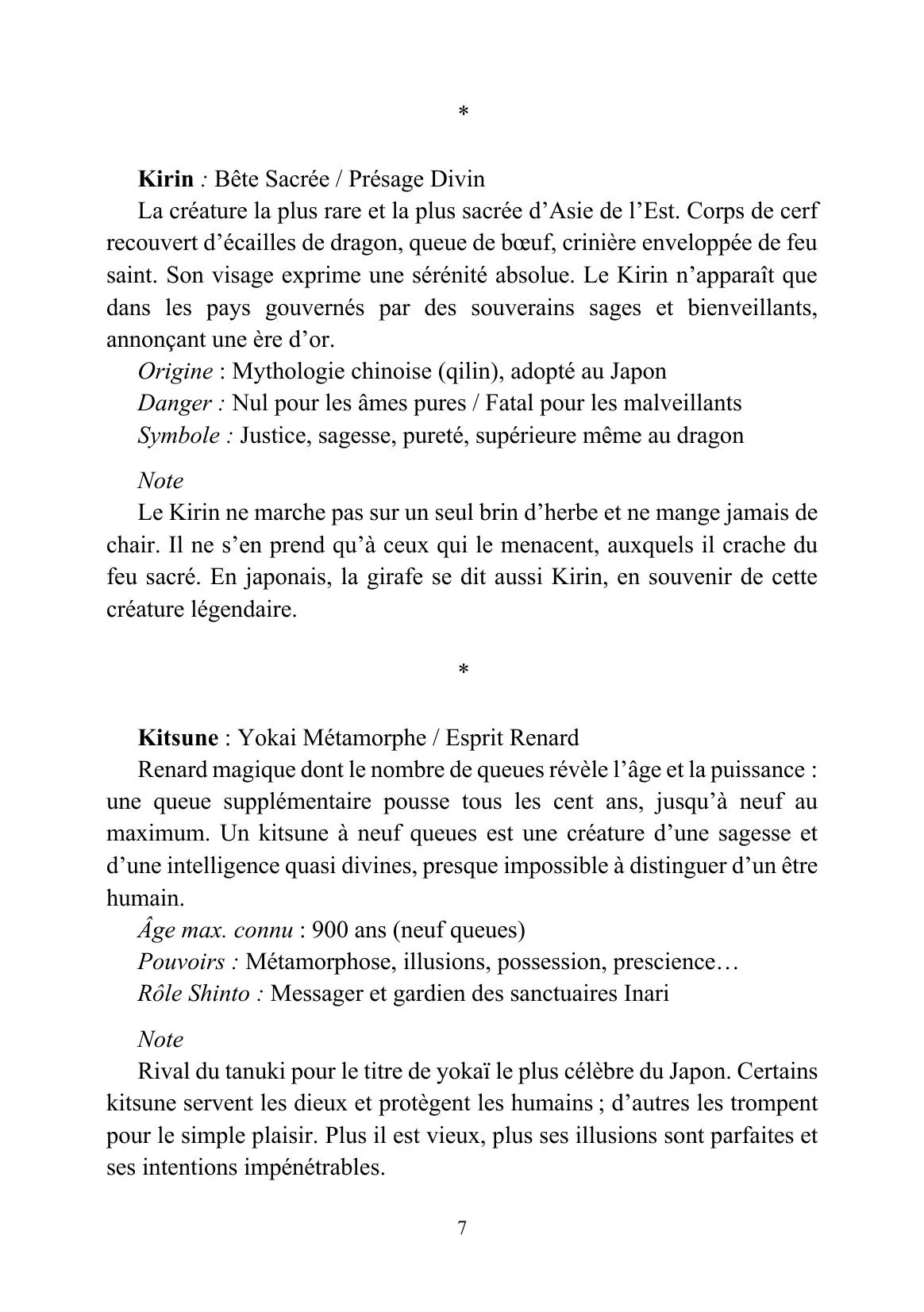 *

Kirin : Bête Sacrée / Présage Divin

La créature la plus rare et la plus sacrée d'Asie de l'Est. Corps de cerf recouvert d'écailles de dragon, queue de bœuf, crinière enveloppée de feu saint. Son visage exprime une sérénité absolue. Le Kirin n'apparaît que dans les pays gouvernés par des souverains sages et bienveillants, annonçant une ère d'or.

Origine : Mythologie chinoise (qilin), adopté au Japon
Danger : Nul pour les âmes pures / Fatal pour les malveillants
Symbole : Justice, sagesse, pureté, supérieure même au dragon

Note

Le Kirin ne marche pas sur un seul brin d'herbe et ne mange jamais de chair. Il ne s'en prend qu'à ceux qui le menacent, auxquels il crache du feu sacré. En japonais, la girafe se dit aussi Kirin, en souvenir de cette créature légendaire.

*

Kitsune : Yokai Métamorphe / Esprit Renard

Renard magique dont le nombre de queues révèle l'âge et la puissance : une queue supplémentaire pousse tous les cent ans, jusqu'à neuf au maximum. Un kitsune à neuf queues est une créature d'une sagesse et d'une intelligence quasi divines, presque impossible à distinguer d'un être humain.

Âge max. connu : 900 ans (neuf queues)
Pouvoirs : Métamorphose, illusions, possession, prescience…
Rôle Shinto : Messager et gardien des sanctuaires Inari

Note

Rival du tanuki pour le titre de yokaï le plus célèbre du Japon. Certains kitsune servent les dieux et protègent les humains ; d'autres les trompent pour le simple plaisir. Plus il est vieux, plus ses illusions sont parfaites et ses intentions impénétrables.

7